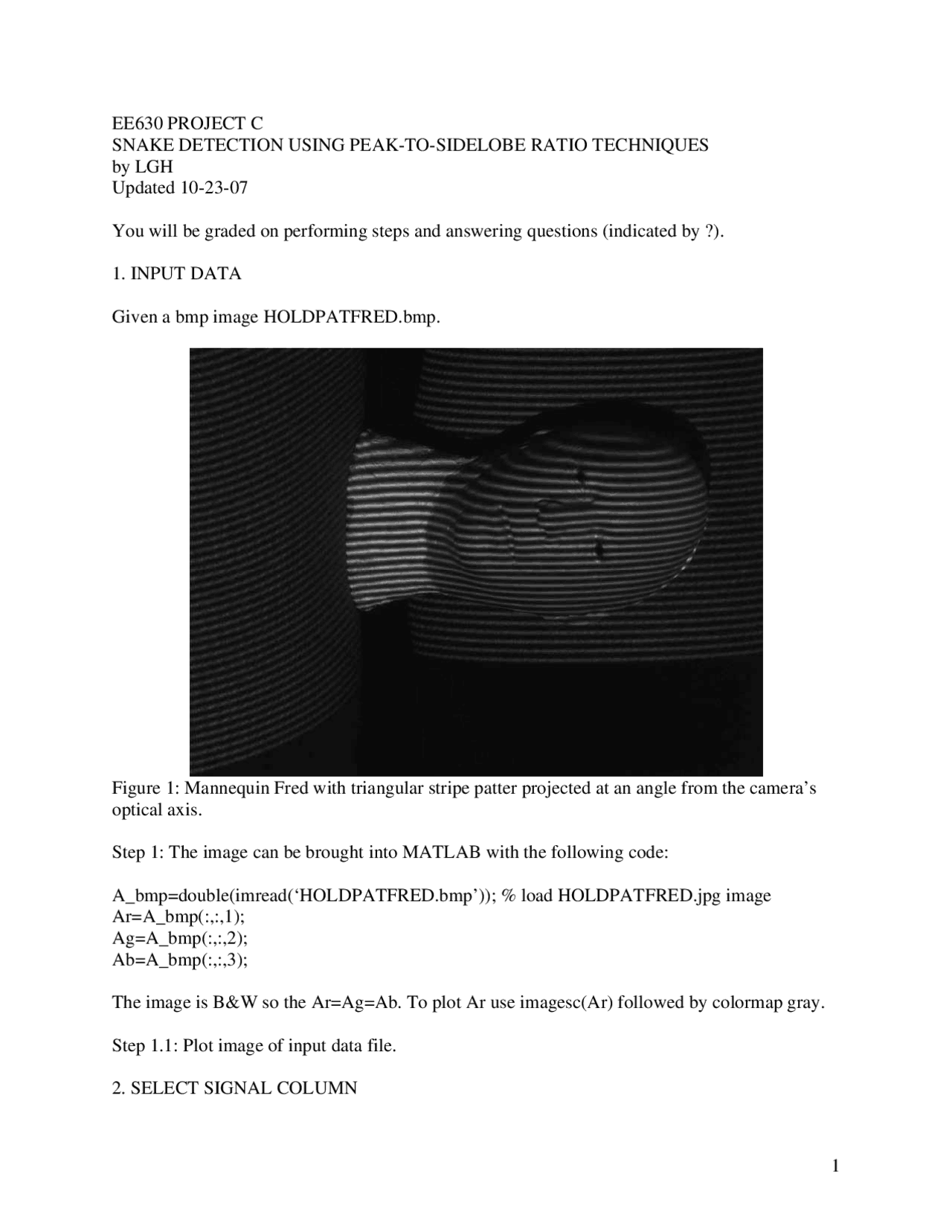 EE630 PROJECT C
SNAKE DETECTION USING PEAK-TO-SIDELOBE RATIO TECHNIQUES
by LGH
Updated 10-23-07

You will be graded on performing steps and answering questions (indicated by ?).

1. INPUT DATA

Given a bmp image HOLDPATFRED.bmp.

Figure 1: Mannequin Fred with triangular stripe patter projected at an angle from the camera's optical axis.

Step 1: The image can be brought into MATLAB with the following code:

A_bmp=double(imread('HOLDPATFRED.bmp')); % load HOLDPATFRED.jpg image
Ar=A_bmp(:,:,1);
Ag=A_bmp(:,:,2);
Ab=A_bmp(:,:,3);

The image is B&W so the Ar=Ag=Ab. To plot Ar use imagesc(Ar) followed by colormap gray.

Step 1.1: Plot image of input data file.

2. SELECT SIGNAL COLUMN

1